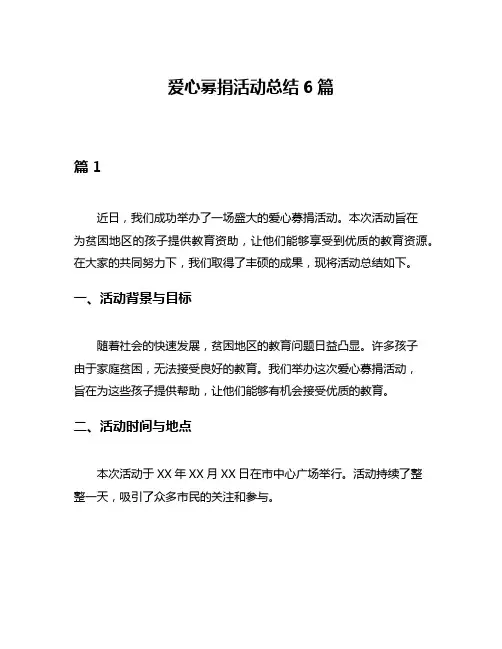 爱心募捐活动总结 6 篇

篇 1

近日，我们成功举办了一场盛大的爱心募捐活动。本次活动旨在为贫困地区的孩子提供教育资助，让他们能够享受到优质的教育资源。在大家的共同努力下，我们取得了丰硕的成果，现将活动总结如下。

一、活动背景与目标

随着社会的快速发展，贫困地区的教育问题日益凸显。许多孩子由于家庭贫困，无法接受良好的教育。我们举办这次爱心募捐活动，旨在为这些孩子提供帮助，让他们能够有机会接受优质的教育。

二、活动时间与地点

本次活动于 XX 年 XX 月 XX 日在市中心广场举行。活动持续了整整一天，吸引了众多市民的关注和参与。